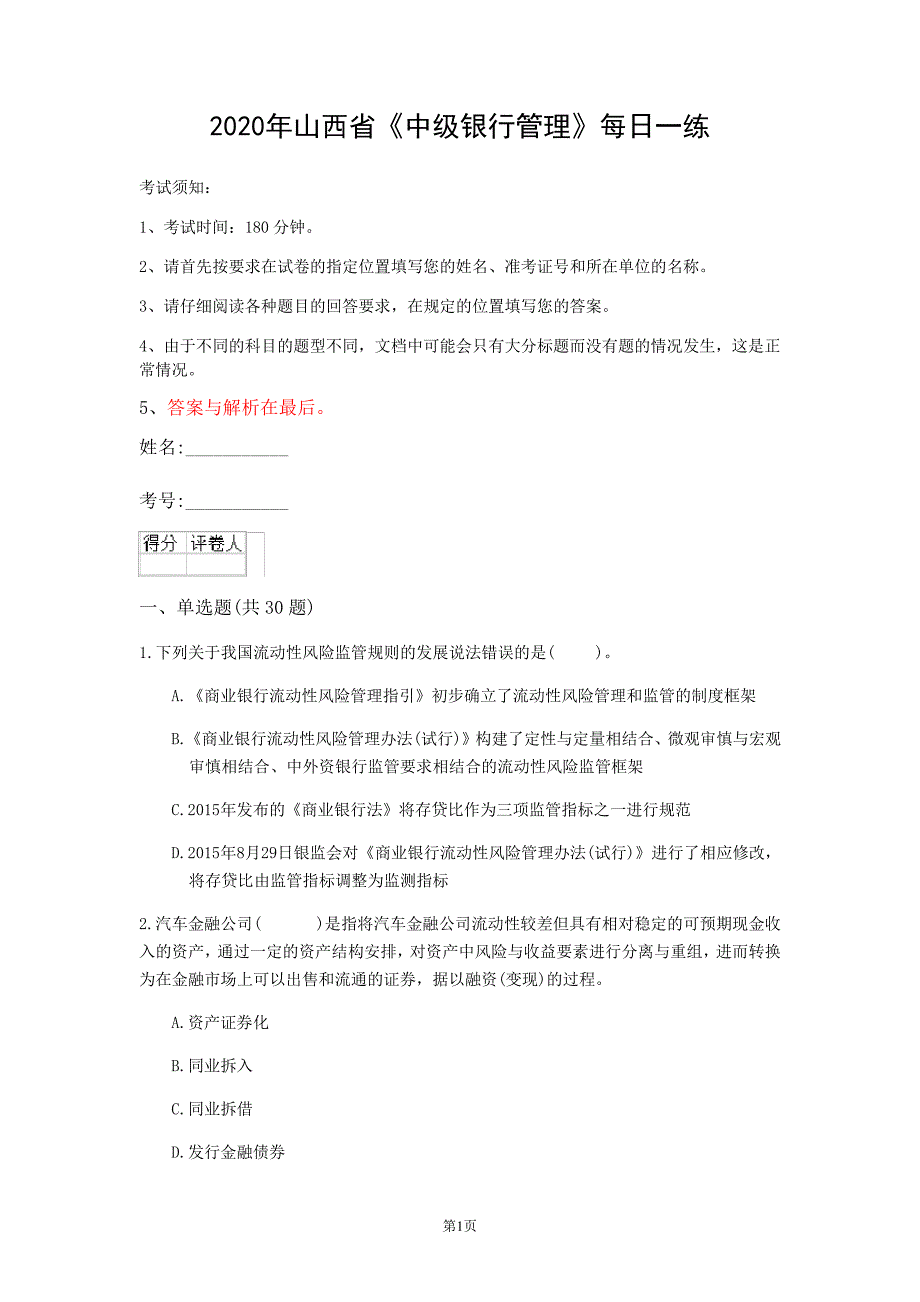 2020年山西省《中级银行管理》每日一练

考试须知：

1、考试时间：180 分钟。

2、请首先按要求在试卷的指定位置填写您的姓名、准考证号和所在单位的名称。

3、请仔细阅读各种题目的回答要求，在规定的位置填写您的答案。

4、由于不同的科目的题型不同，文档中可能会只有大分标题而没有题的情况发生，这是正常情况。

5、答案与解析在最后。

姓名:___________

考号:___________

| 得分 | 评卷人 |
|---|---|
| | |

一、单选题(共 30 题)

1.下列关于我国流动性风险监管规则的发展说法错误的是(　　)。

A.《商业银行流动性风险管理指引》初步确立了流动性风险管理和监管的制度框架

B.《商业银行流动性风险管理办法(试行)》构建了定性与定量相结合、微观审慎与宏观审慎相结合、中外资银行监管要求相结合的流动性风险监管框架

C.2015年发布的《商业银行法》将存贷比作为三项监管指标之一进行规范

D.2015年8月29日银监会对《商业银行流动性风险管理办法(试行)》进行了相应修改，将存贷比由监管指标调整为监测指标

2.汽车金融公司(　　)是指将汽车金融公司流动性较差但具有相对稳定的可预期现金收入的资产，通过一定的资产结构安排，对资产中风险与收益要素进行分离与重组，进而转换为在金融市场上可以出售和流通的证券，据以融资(变现)的过程。

A.资产证券化

B.同业拆入

C.同业拆借

D.发行金融债券

第1页